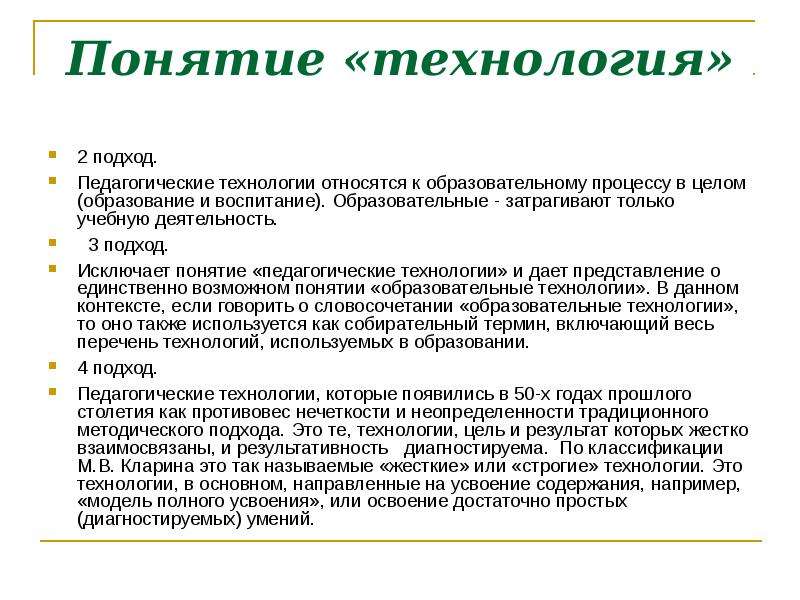 Понятие «технология»

2 подход.

Педагогические технологии относятся к образовательному процессу в целом (образование и воспитание). Образовательные - затрагивают только учебную деятельность.

3 подход.

Исключает понятие «педагогические технологии» и дает представление о единственно возможном понятии «образовательные технологии». В данном контексте, если говорить о словосочетании «образовательные технологии», то оно также используется как собирательный термин, включающий весь перечень технологий, используемых в образовании.

4 подход.

Педагогические технологии, которые появились в 50-х годах прошлого столетия как противовес нечеткости и неопределенности традиционного методического подхода. Это те, технологии, цель и результат которых жестко взаимосвязаны, и результативность диагностируема. По классификации М.В. Кларина это так называемые «жесткие» или «строгие» технологии. Это технологии, в основном, направленные на усвоение содержания, например, «модель полного усвоения», или освоение достаточно простых (диагностируемых) умений.